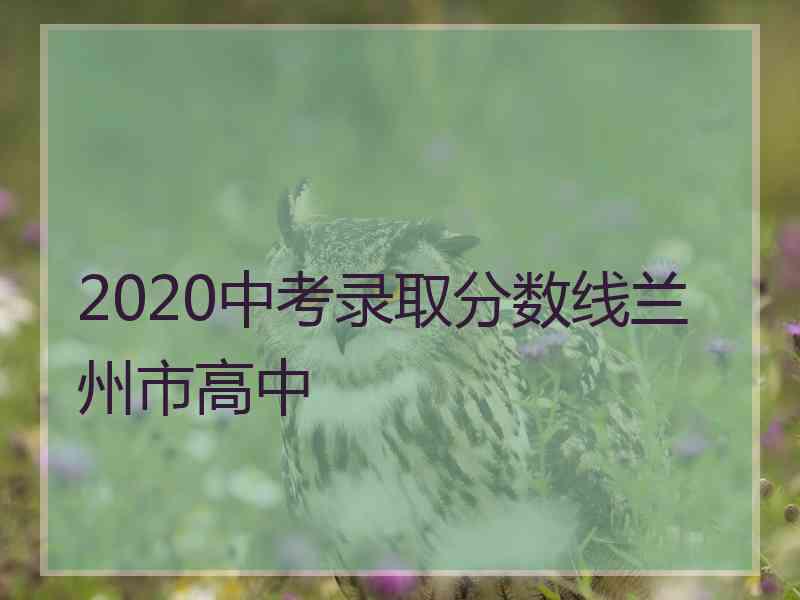 2020中考录取分数线兰州市高中